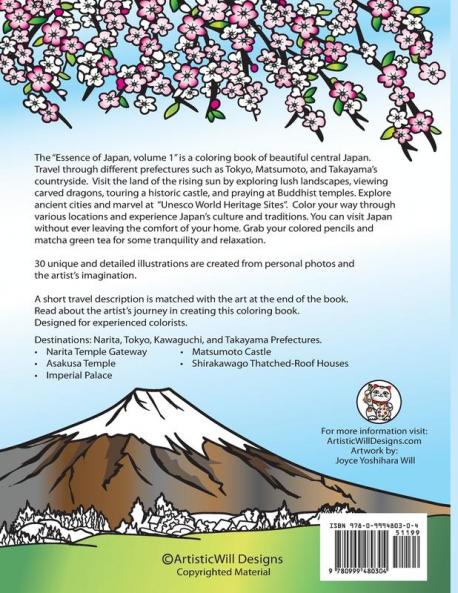 The "Essence of Japan, volume 1" is a coloring book of beautiful central Japan. Travel through different prefectures such as Tokyo, Matsumoto, and Takayama's countryside. Visit the land of the rising sun by exploring lush landscapes, viewing carved dragons, touring a historic castle, and praying at Buddhist temples. Explore ancient cities and marvel at "Unesco World Heritage Sites". Color your way through various locations and experience Japan's culture and traditions. You can visit Japan without ever leaving the comfort of your home. Grab your colored pencils and matcha green tea for some tranquility and relaxation.

30 unique and detailed illustrations are created from personal photos and the artist's imagination.

A short travel description is matched with the art at the end of the book. Read about the artist's journey in creating this coloring book. Designed for experienced colorists.

Destinations: Narita, Tokyo, Kawaguchi, and Takayama Prefectures.
• Narita Temple Gateway
• Asakusa Temple
• Imperial Palace
• Matsumoto Castle
• Shirakawago Thatched-Roof Houses

For more information visit: ArtisticWillDesigns.com
Artwork by: Joyce Yoshihara Will

ISBN 978-0-9994803-0-4
51199
9 780999 480304

©ArtisticWill Designs
Copyrighted Material